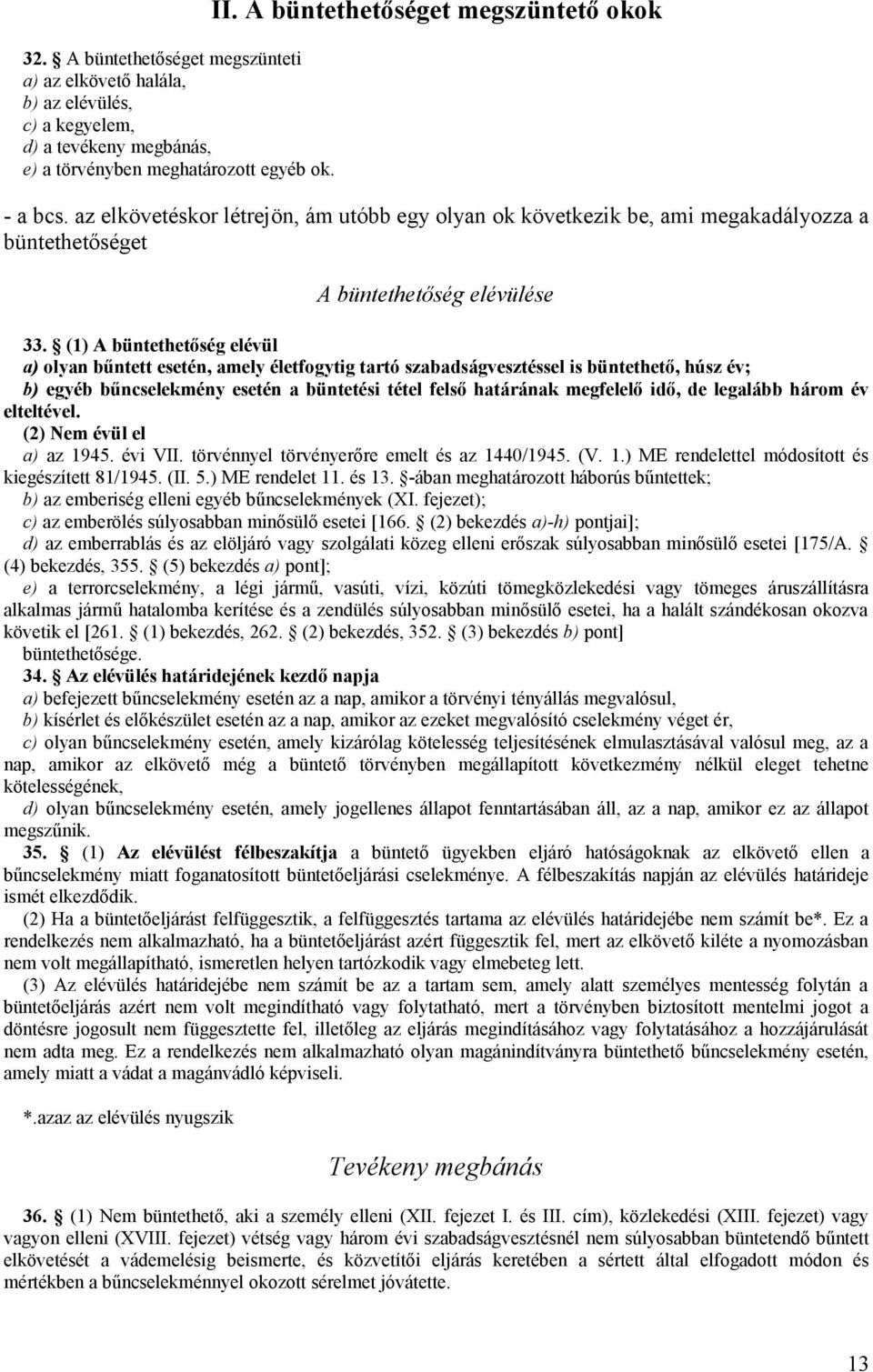 II. A büntethetőséget megszüntető okok

32. § A büntethetőséget megszünteti
a) az elkövető halála,
b) az elévülés,
c) a kegyelem,
d) a tevékeny megbánás,
e) a törvényben meghatározott egyéb ok.

- a bcs. az elkövetéskor létrejön, ám utóbb egy olyan ok következik be, ami megakadályozza a büntethetőséget

A büntethetőség elévülése

33. § (1) A büntethetőség elévül
a) olyan bűntett esetén, amely életfogytig tartó szabadságvesztéssel is büntethető, húsz év;
b) egyéb bűncselekmény esetén a büntetési tétel felső határának megfelelő idő, de legalább három év elteltével.
(2) Nem évül el
a) az 1945. évi VII. törvénnyel törvényerőre emelt és az 1440/1945. (V. 1.) ME rendelettel módosított és kiegészített 81/1945. (II. 5.) ME rendelet 11. és 13. §-ában meghatározott háborús bűntettek;
b) az emberiség elleni egyéb bűncselekmények (XI. fejezet);
c) az emberölés súlyosabban minősülő esetei [166. § (2) bekezdés a)-h) pontjai];
d) az emberrablás és az elöljáró vagy szolgálati közeg elleni erőszak súlyosabban minősülő esetei [175/A. § (4) bekezdés, 355. § (5) bekezdés a) pont];
e) a terrorcselekmény, a légi jármű, vasúti, vízi, közúti tömegközlekedési vagy tömeges áruszállításra alkalmas jármű hatalomba kerítése és a zendülés súlyosabban minősülő esetei, ha a halált szándékosan okozva követik el [261. § (1) bekezdés, 262. § (2) bekezdés, 352. § (3) bekezdés b) pont]
büntethetősége.
34. § Az elévülés határidejének kezdő napja
a) befejezett bűncselekmény esetén az a nap, amikor a törvényi tényállás megvalósul,
b) kísérlet és előkészület esetén az a nap, amikor az ezeket megvalósító cselekmény véget ér,
c) olyan bűncselekmény esetén, amely kizárólag kötelesség teljesítésének elmulasztásával valósul meg, az a nap, amikor az elkövető még a büntető törvényben megállapított következmény nélkül eleget tehetne kötelességének,
d) olyan bűncselekmény esetén, amely jogellenes állapot fenntartásában áll, az a nap, amikor ez az állapot megszűnik.
35. § (1) Az elévülést félbeszakítja a büntető ügyekben eljáró hatóságoknak az elkövető ellen a bűncselekmény miatt foganatosított büntetőeljárási cselekménye. A félbeszakítás napján az elévülés határideje ismét elkezdődik.
(2) Ha a büntetőeljárást felfüggesztik, a felfüggesztés tartama az elévülés határidejébe nem számít be*. Ez a rendelkezés nem alkalmazható, ha a büntetőeljárást azért függesztik fel, mert az elkövető kiléte a nyomozásban nem volt megállapítható, ismeretlen helyen tartózkodik vagy elmebeteg lett.
(3) Az elévülés határidejébe nem számít be az a tartam sem, amely alatt személyes mentesség folytán a büntetőeljárás azért nem volt megindítható vagy folytatható, mert a törvényben biztosított mentelmi jogot a döntésre jogosult nem függesztette fel, illetőleg az eljárás megindításához vagy folytatásához a hozzájárulását nem adta meg. Ez a rendelkezés nem alkalmazható olyan magánindítványra büntethető bűncselekmény esetén, amely miatt a vádat a magánvádló képviseli.

*.azaz az elévülés nyugszik

Tevékeny megbánás

36. § (1) Nem büntethető, aki a személy elleni (XII. fejezet I. és III. cím), közlekedési (XIII. fejezet) vagy vagyon elleni (XVIII. fejezet) vétség vagy három évi szabadságvesztésnél nem súlyosabban büntetendő bűntett elkövetését a vádemelésig beismerte, és közvetítői eljárás keretében a sértett által elfogadott módon és mértékben a bűncselekménnyel okozott sérelmet jóvátette.

13